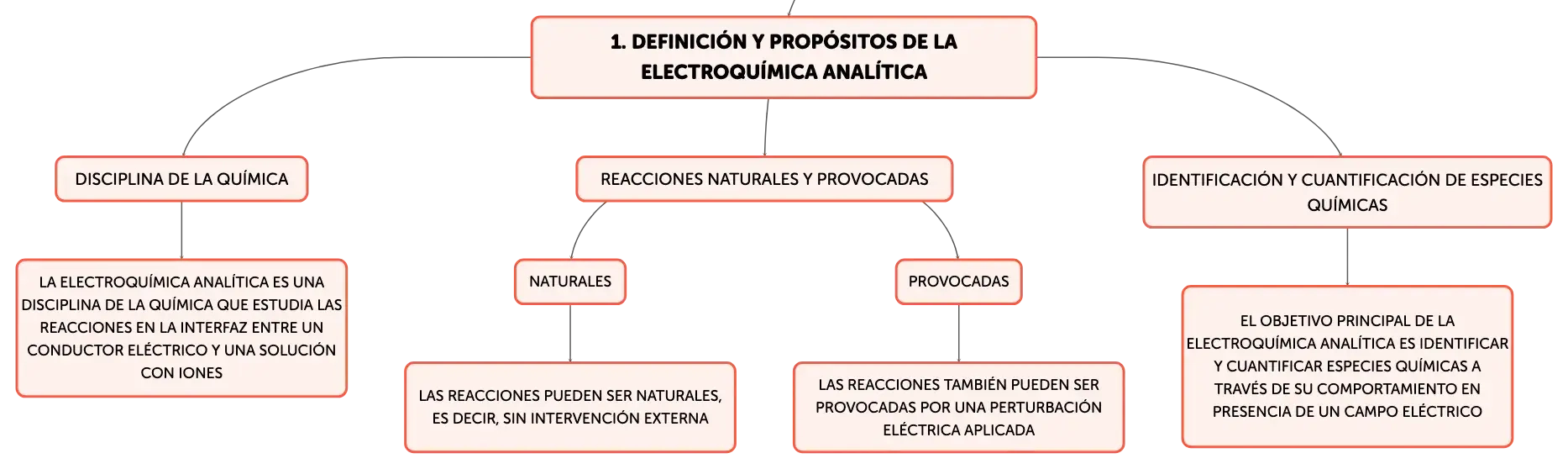 1. DEFINICIÓN Y PROPÓSITOS DE LA ELECTROQUÍMICA ANALÍTICA

DISCIPLINA DE LA QUÍMICA

LA ELECTROQUÍMICA ANALÍTICA ES UNA DISCIPLINA DE LA QUÍMICA QUE ESTUDIA LAS REACCIONES EN LA INTERFAZ ENTRE UN CONDUCTOR ELÉCTRICO Y UNA SOLUCIÓN CON IONES

REACCIONES NATURALES Y PROVOCADAS

NATURALES

LAS REACCIONES PUEDEN SER NATURALES, ES DECIR, SIN INTERVENCIÓN EXTERNA

PROVOCADAS

LAS REACCIONES TAMBIÉN PUEDEN SER PROVOCADAS POR UNA PERTURBACIÓN ELÉCTRICA APLICADA

IDENTIFICACIÓN Y CUANTIFICACIÓN DE ESPECIES QUÍMICAS

EL OBJETIVO PRINCIPAL DE LA ELECTROQUÍMICA ANALÍTICA ES IDENTIFICAR Y CUANTIFICAR ESPECIES QUÍMICAS A TRAVÉS DE SU COMPORTAMIENTO EN PRESENCIA DE UN CAMPO ELÉCTRICO